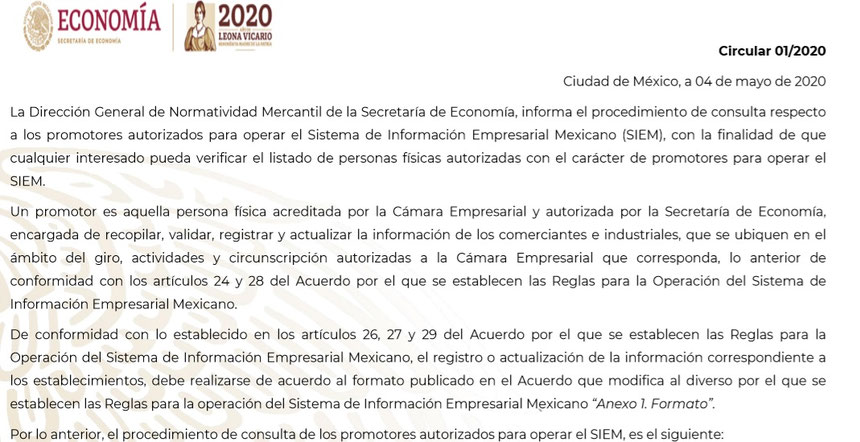 ECONOMÍA
SECRETARÍA DE ECONOMÍA

2020
LEONA VICARIO

Circular 01/2020

Ciudad de México, a 04 de mayo de 2020

La Dirección General de Normatividad Mercantil de la Secretaría de Economía, informa el procedimiento de consulta respecto a los promotores autorizados para operar el Sistema de Información Empresarial Mexicano (SIEM), con la finalidad de que cualquier interesado pueda verificar el listado de personas físicas autorizadas con el carácter de promotores para operar el SIEM.

Un promotor es aquella persona física acreditada por la Cámara Empresarial y autorizada por la Secretaría de Economía, encargada de recopilar, validar, registrar y actualizar la información de los comerciantes e industriales, que se ubiquen en el ámbito del giro, actividades y circunscripción autorizadas a la Cámara Empresarial que corresponda, lo anterior de conformidad con los artículos 24 y 28 del Acuerdo por el que se establecen las Reglas para la Operación del Sistema de Información Empresarial Mexicano.

De conformidad con lo establecido en los artículos 26, 27 y 29 del Acuerdo por el que se establecen las Reglas para la Operación del Sistema de Información Empresarial Mexicano, el registro o actualización de la información correspondiente a los establecimientos, debe realizarse de acuerdo al formato publicado en el Acuerdo que modifica al diverso por el que se establecen las Reglas para la operación del Sistema de Información Empresarial Mexicano "Anexo 1. Formato".

Por lo anterior, el procedimiento de consulta de los promotores autorizados para operar el SIEM, es el siguiente: